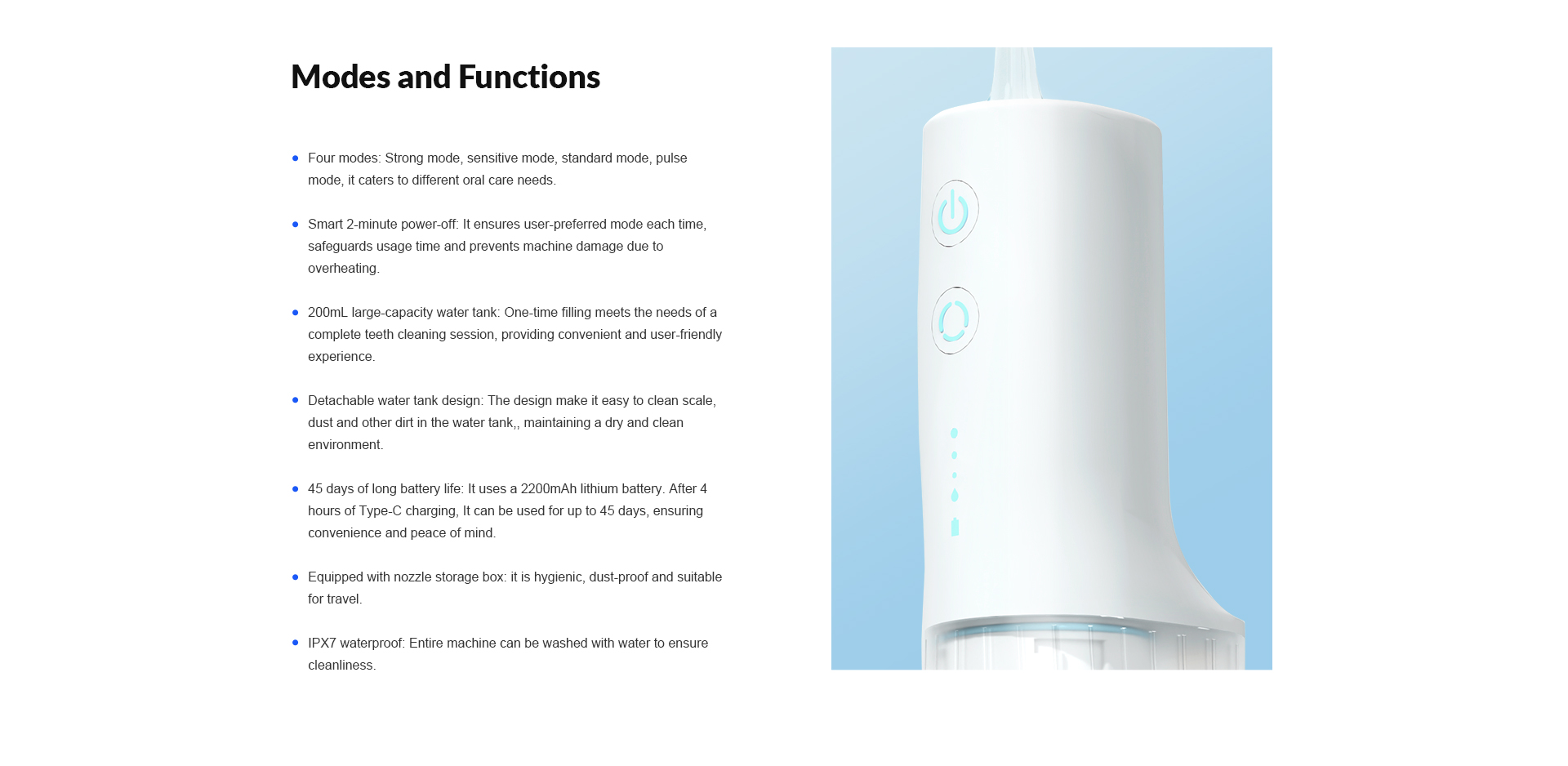 Modes and Functions

• Four modes: Strong mode, sensitive mode, standard mode, pulse mode, it caters to different oral care needs.

• Smart 2-minute power-off: It ensures user-preferred mode each time, safeguards usage time and prevents machine damage due to overheating.

• 200mL large-capacity water tank: One-time filling meets the needs of a complete teeth cleaning session, providing convenient and user-friendly experience.

• Detachable water tank design: The design make it easy to clean scale, dust and other dirt in the water tank,, maintaining a dry and clean environment.

• 45 days of long battery life: It uses a 2200mAh lithium battery. After 4 hours of Type-C charging, It can be used for up to 45 days, ensuring convenience and peace of mind.

• Equipped with nozzle storage box: it is hygienic, dust-proof and suitable for travel.

• IPX7 waterproof: Entire machine can be washed with water to ensure cleanliness.